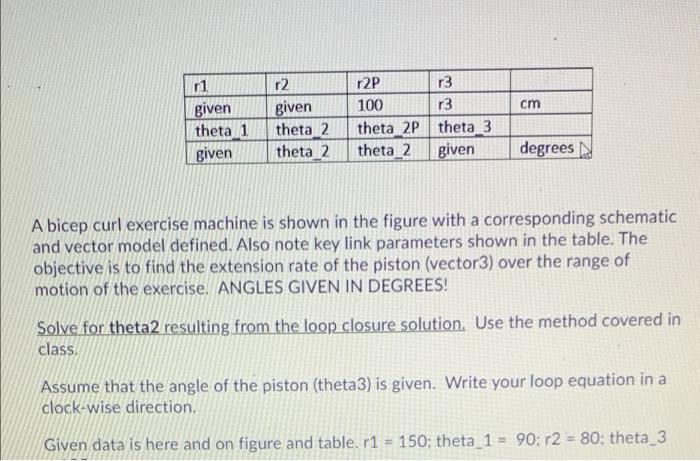 | r1 | r2 | r2P | r3 | |
|---|---|---|---|---|
| given | given | 100 | r3 | cm |
| theta_1 | theta_2 | theta_2P | theta_3 | |
| given | theta_2 | theta_2 | given | degrees |

A bicep curl exercise machine is shown in the figure with a corresponding schematic and vector model defined. Also note key link parameters shown in the table. The objective is to find the extension rate of the piston (vector3) over the range of motion of the exercise. ANGLES GIVEN IN DEGREES!

Solve for theta2 resulting from the loop closure solution. Use the method covered in class.

Assume that the angle of the piston (theta3) is given. Write your loop equation in a clock-wise direction.

Given data is here and on figure and table. r1 = 150; theta_1 = 90; r2 = 80; theta_3